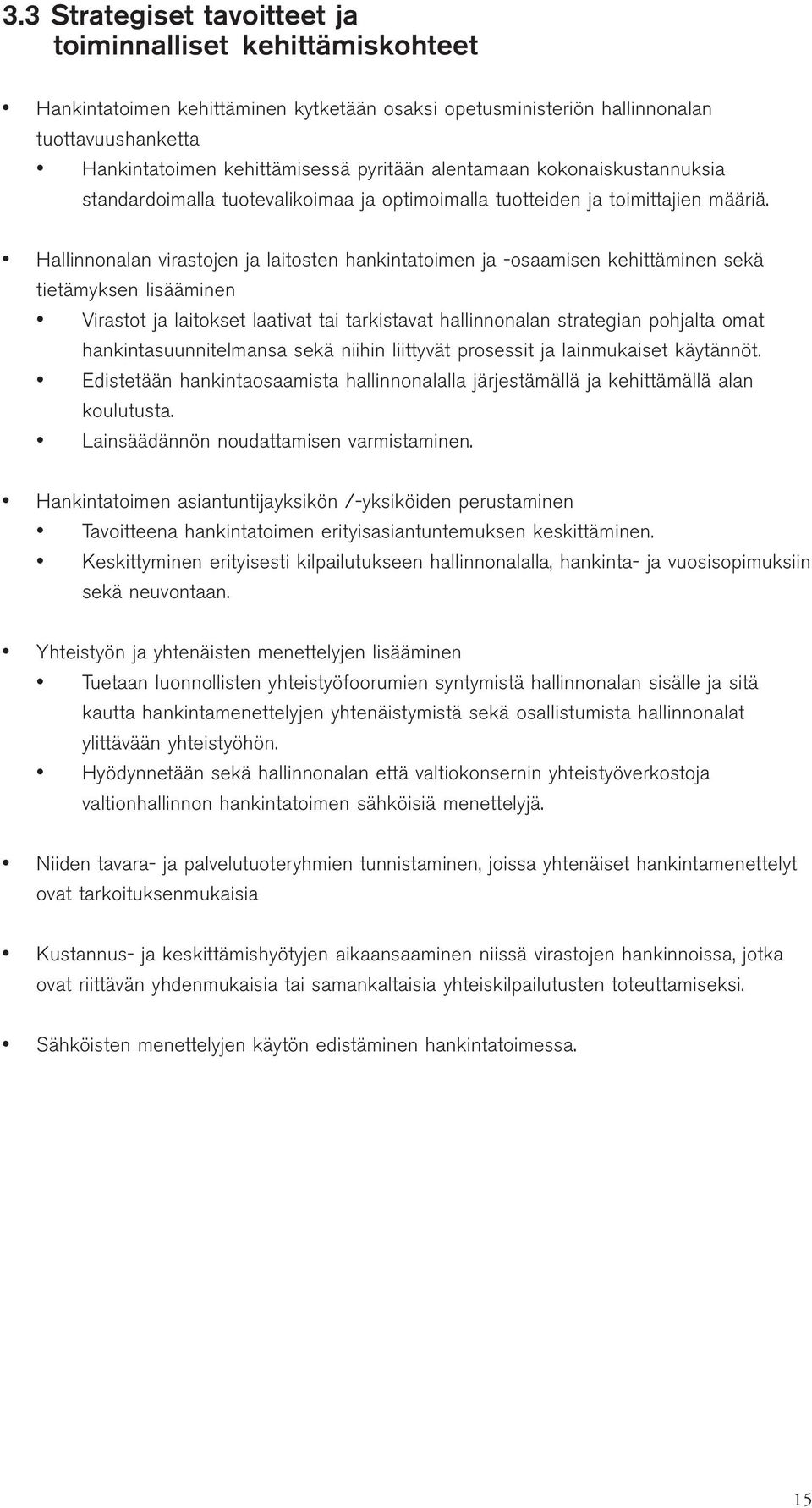 3.3 Strategiset tavoitteet ja toiminnalliset kehittämiskohteet

• Hankintatoimen kehittäminen kytketään osaksi opetusministeriön hallinnonalan tuottavuushanketta
• Hankintatoimen kehittämisessä pyritään alentamaan kokonaiskustannuksia standardoimalla tuotevalikoimaa ja optimoimalla tuotteiden ja toimittajien määriä.

• Hallinnonalan virastojen ja laitosten hankintatoimen ja -osaamisen kehittäminen sekä tietämyksen lisääminen
• Virastot ja laitokset laativat tai tarkistavat hallinnonalan strategian pohjalta omat hankintasuunnitelmansa sekä niihin liittyvät prosessit ja lainmukaiset käytännöt.
• Edistetään hankintaosaamista hallinnonalalla järjestämällä ja kehittämällä alan koulutusta.
• Lainsäädännön noudattamisen varmistaminen.

• Hankintatoimen asiantuntijayksikön /-yksiköiden perustaminen
• Tavoitteena hankintatoimen erityisasiantuntemuksen keskittäminen.
• Keskittyminen erityisesti kilpailutukseen hallinnonalalla, hankinta- ja vuosisopimuksiin sekä neuvontaan.

• Yhteistyön ja yhtenäisten menettelyjen lisääminen
• Tuetaan luonnollisten yhteistyöfoorumien syntymistä hallinnonalan sisälle ja sitä kautta hankintamenettelyjen yhtenäistymistä sekä osallistumista hallinnonalat ylittävään yhteistyöhön.
• Hyödynnetään sekä hallinnonalan että valtiokonsernin yhteistyöverkostoja valtionhallinnon hankintatoimen sähköisiä menettelyjä.

• Niiden tavara- ja palvelutuoteryhmien tunnistaminen, joissa yhtenäiset hankintamenettelyt ovat tarkoituksenmukaisia

• Kustannus- ja keskittämishyötyjen aikaansaaminen niissä virastojen hankinnoissa, jotka ovat riittävän yhdenmukaisia tai samankaltaisia yhteiskilpailutusten toteuttamiseksi.

• Sähköisten menettelyjen käytön edistäminen hankintatoimessa.

15